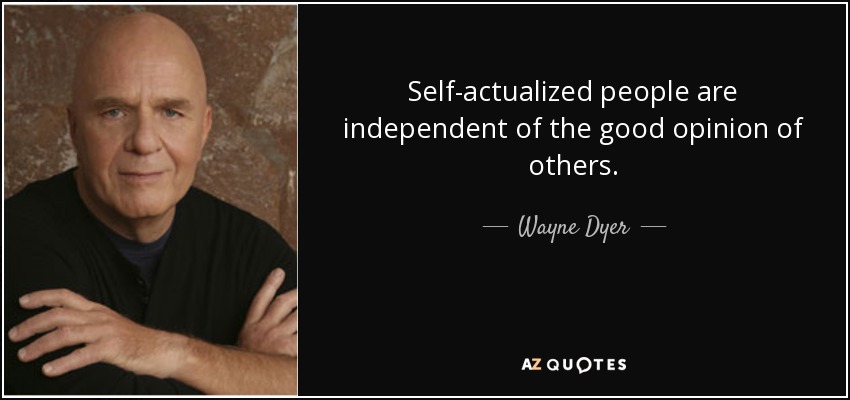 Self-actualized people are independent of the good opinion of others.

— Wayne Dyer —

AZ QUOTES